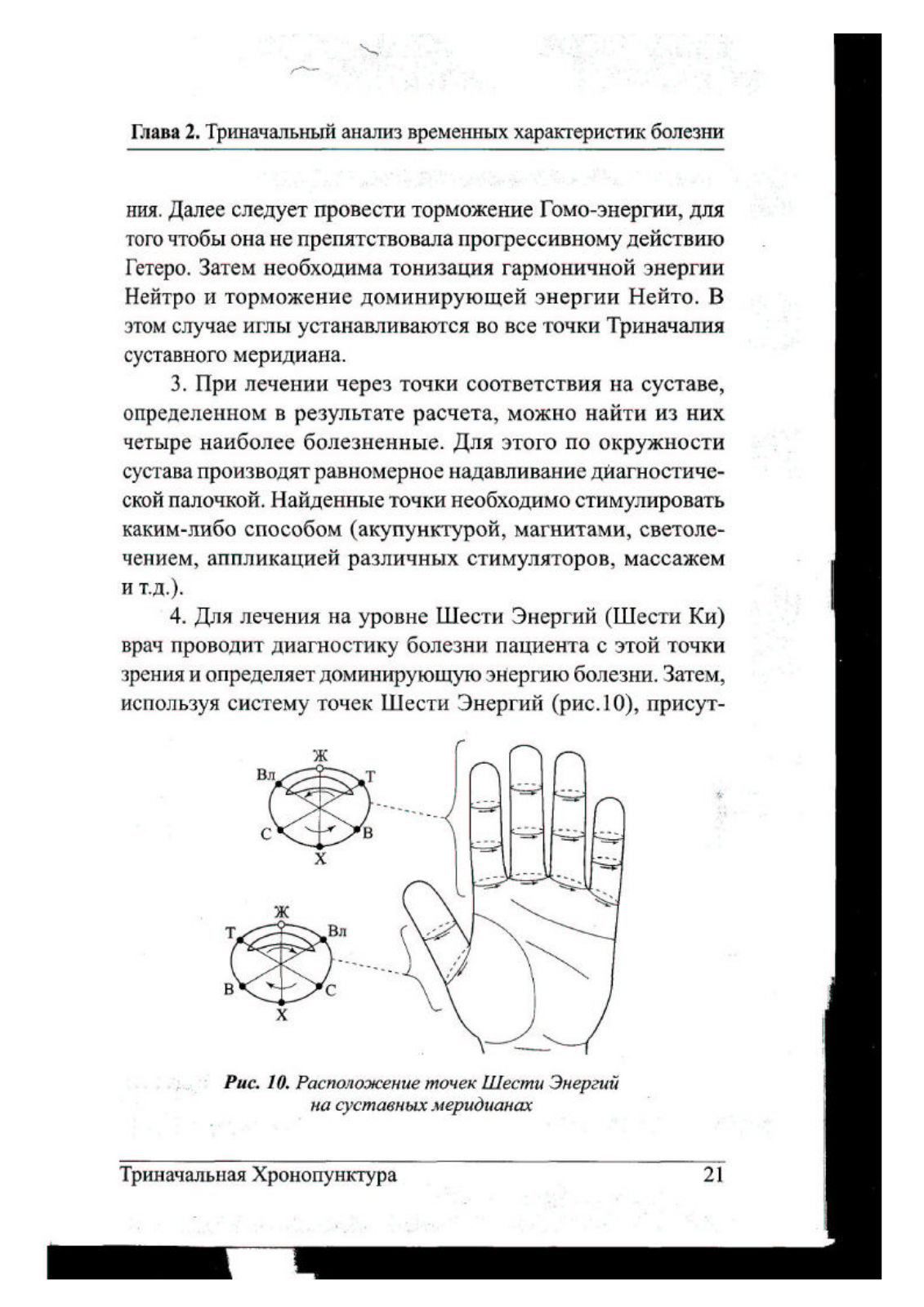 Глава 2. Триначальный анализ временных характеристик болезни

ния. Далее следует провести торможение Гомо-энергии, для того чтобы она не препятствовала прогрессивному действию Гетеро. Затем необходима тонизация гармоничной энергии Нейтро и торможение доминирующей энергии Нейто. В этом случае иглы устанавливаются во все точки Триначалия суставного меридиана.

3. При лечении через точки соответствия на суставе, определенном в результате расчета, можно найти из них четыре наиболее болезненные. Для этого по окружности сустава производят равномерное надавливание диагностической палочкой. Найденные точки необходимо стимулировать каким-либо способом (акупунктурой, магнитами, светолечением, аппликацией различных стимуляторов, массажем и т.д.).

4. Для лечения на уровне Шести Энергий (Шести Ки) врач проводит диагностику болезни пациента с этой точки зрения и определяет доминирующую энергию болезни. Затем, используя систему точек Шести Энергий (рис.10), присут-

Ж
Вл
Т
С
В
Х

Ж
Т
Вл
В
С
Х

Рис. 10. Расположение точек Шести Энергий на суставных меридианах

Триначальная Хронопунктура 21